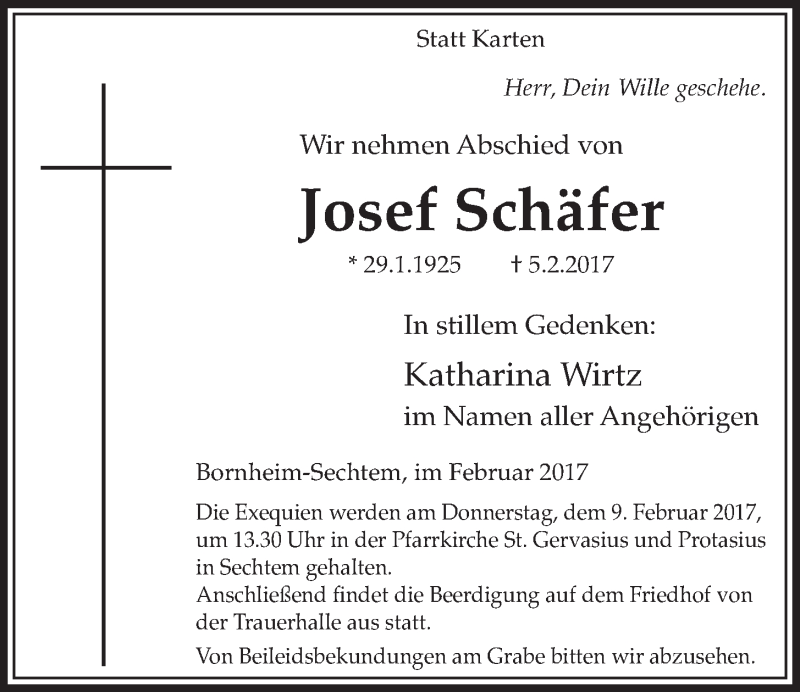 Statt Karten

Herr, Dein Wille geschehe.

Wir nehmen Abschied von

Josef Schäfer

* 29.1.1925 † 5.2.2017

In stillem Gedenken:

Katharina Wirtz
im Namen aller Angehörigen

Bornheim-Sechtem, im Februar 2017

Die Exequien werden am Donnerstag, dem 9. Februar 2017, um 13.30 Uhr in der Pfarrkirche St. Gervasius und Protasius in Sechtem gehalten.
Anschließend findet die Beerdigung auf dem Friedhof von der Trauerhalle aus statt.

Von Beileidsbekundungen am Grabe bitten wir abzusehen.